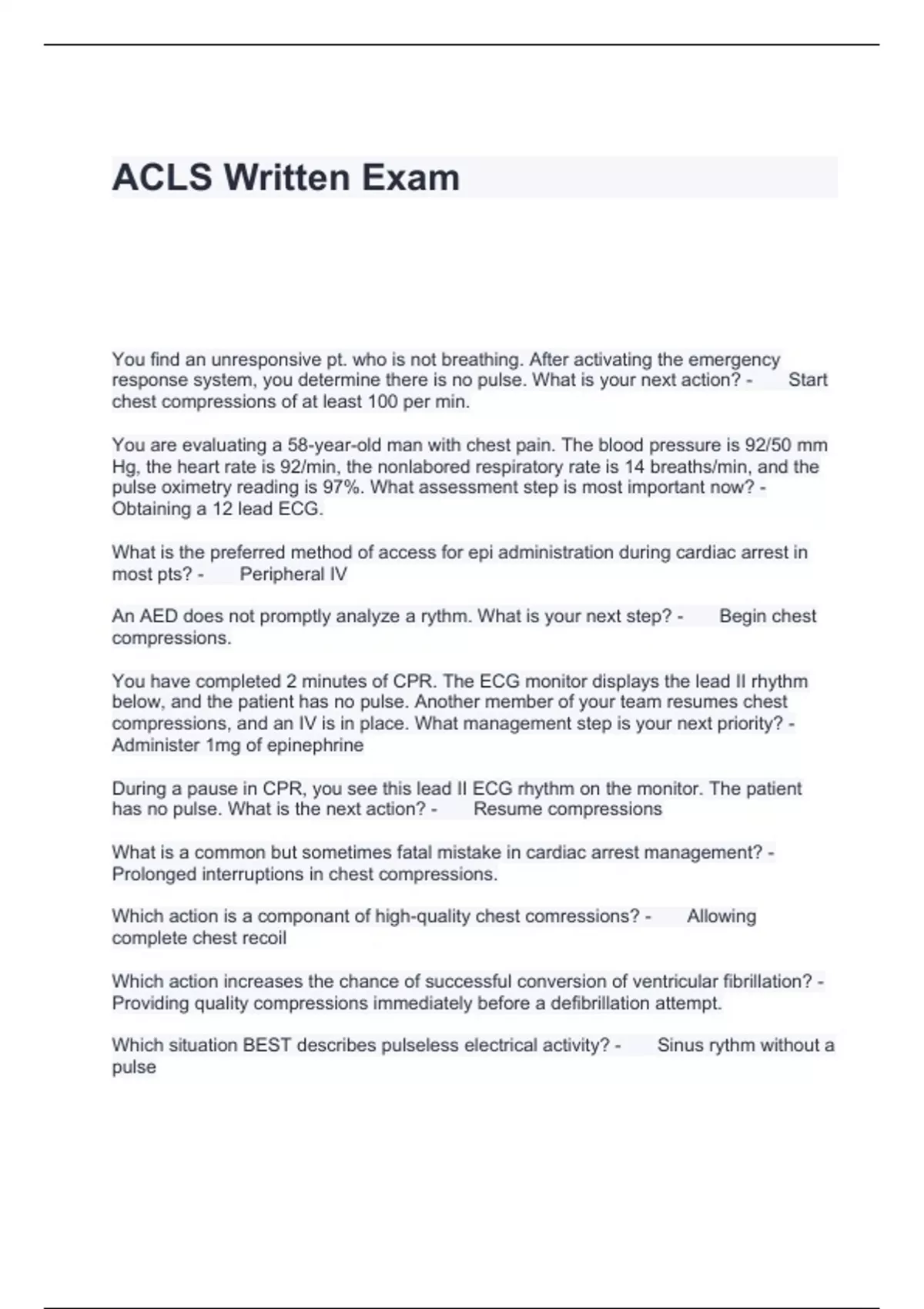 ACLS Written Exam

You find an unresponsive pt. who is not breathing. After activating the emergency response system, you determine there is no pulse. What is your next action? - Start chest compressions of at least 100 per min.

You are evaluating a 58-year-old man with chest pain. The blood pressure is 92/50 mm Hg, the heart rate is 92/min, the nonlabored respiratory rate is 14 breaths/min, and the pulse oximetry reading is 97%. What assessment step is most important now? - Obtaining a 12 lead ECG.

What is the preferred method of access for epi administration during cardiac arrest in most pts? - Peripheral IV

An AED does not promptly analyze a rythm. What is your next step? - Begin chest compressions.

You have completed 2 minutes of CPR. The ECG monitor displays the lead II rhythm below, and the patient has no pulse. Another member of your team resumes chest compressions, and an IV is in place. What management step is your next priority? - Administer 1mg of epinephrine

During a pause in CPR, you see this lead II ECG rhythm on the monitor. The patient has no pulse. What is the next action? - Resume compressions

What is a common but sometimes fatal mistake in cardiac arrest management? - Prolonged interruptions in chest compressions.

Which action is a componant of high-quality chest comressions? - Allowing complete chest recoil

Which action increases the chance of successful conversion of ventricular fibrillation? - Providing quality compressions immediately before a defibrillation attempt.

Which situation BEST describes pulseless electrical activity? - Sinus rythm without a pulse